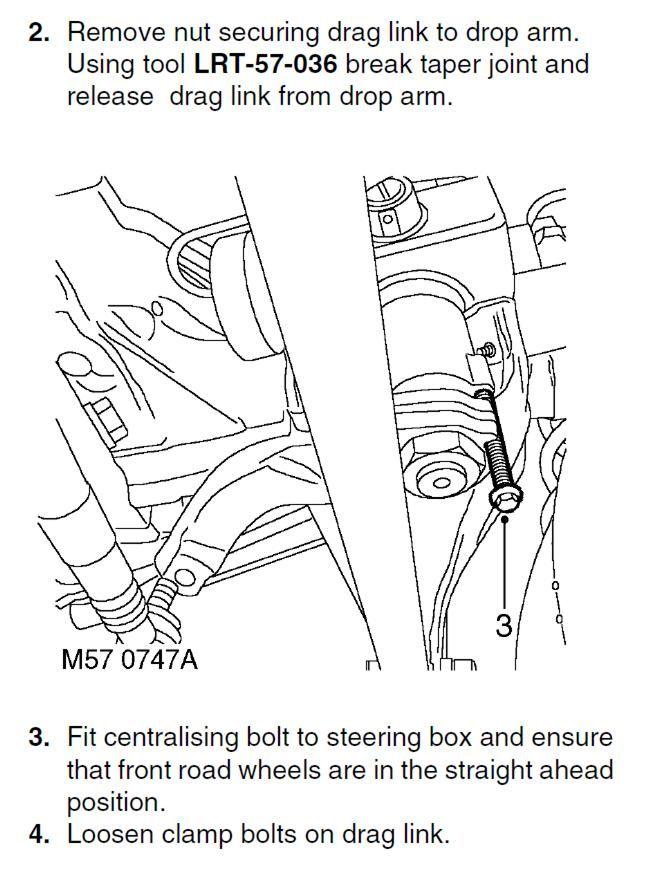 2. Remove nut securing drag link to drop arm. Using tool LRT-57-036 break taper joint and release drag link from drop arm.

3

M57 0747A

3. Fit centralising bolt to steering box and ensure that front road wheels are in the straight ahead position.

4. Loosen clamp bolts on drag link.